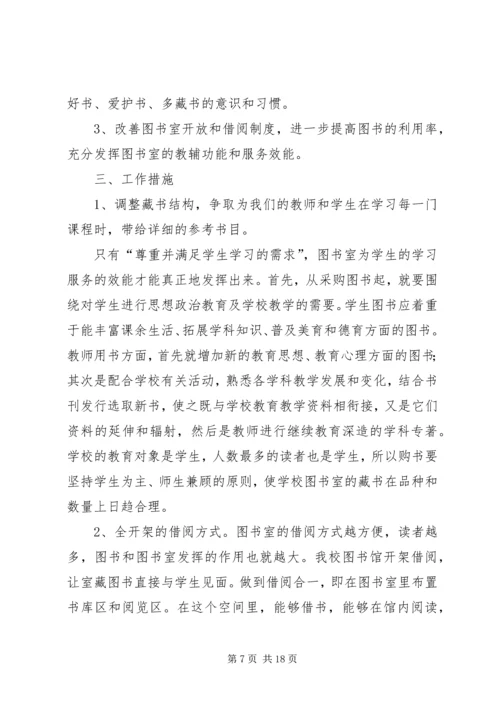 好书、爱护书、多藏书的意识和习惯。

3、改善图书室开放和借阅制度，进一步提高图书的利用率，充分发挥图书室的教辅功能和服务效能。

三、工作措施

1、调整藏书结构，争取为我们的教师和学生在学习每一门课程时，带给详细的参考书目。

只有“尊重并满足学生学习的需求”，图书室为学生的学习服务的效能才能真正地发挥出来。首先，从采购图书起，就要围绕对学生进行思想政治教育及学校教学的需要。学生图书应着重于能丰富课余生活、拓展学科知识、普及美育和德育方面的图书。教师用书方面，首先就增加新的教育思想、教育心理方面的图书；其次是配合学校有关活动，熟悉各学科教学发展和变化，结合书刊发行选取新书，使之既与学校教育教学资料相衔接，又是它们资料的延伸和辐射，然后是教师进行继续教育深造的学科专著。学校的教育对象是学生，人数最多的读者也是学生，所以购书要坚持学生为主、师生兼顾的原则，使学校图书室的藏书在品种和数量上日趋合理。

2、全开架的借阅方式。图书室的借阅方式越方便，读者越多，图书和图书室发挥的作用也就越大。我校图书馆开架借阅，让室藏图书直接与学生见面。做到借阅合一，即在图书室里布置书库区和阅览区。在这个空间里，能够借书，能够在馆内阅读，

第 7 页 共 18 页